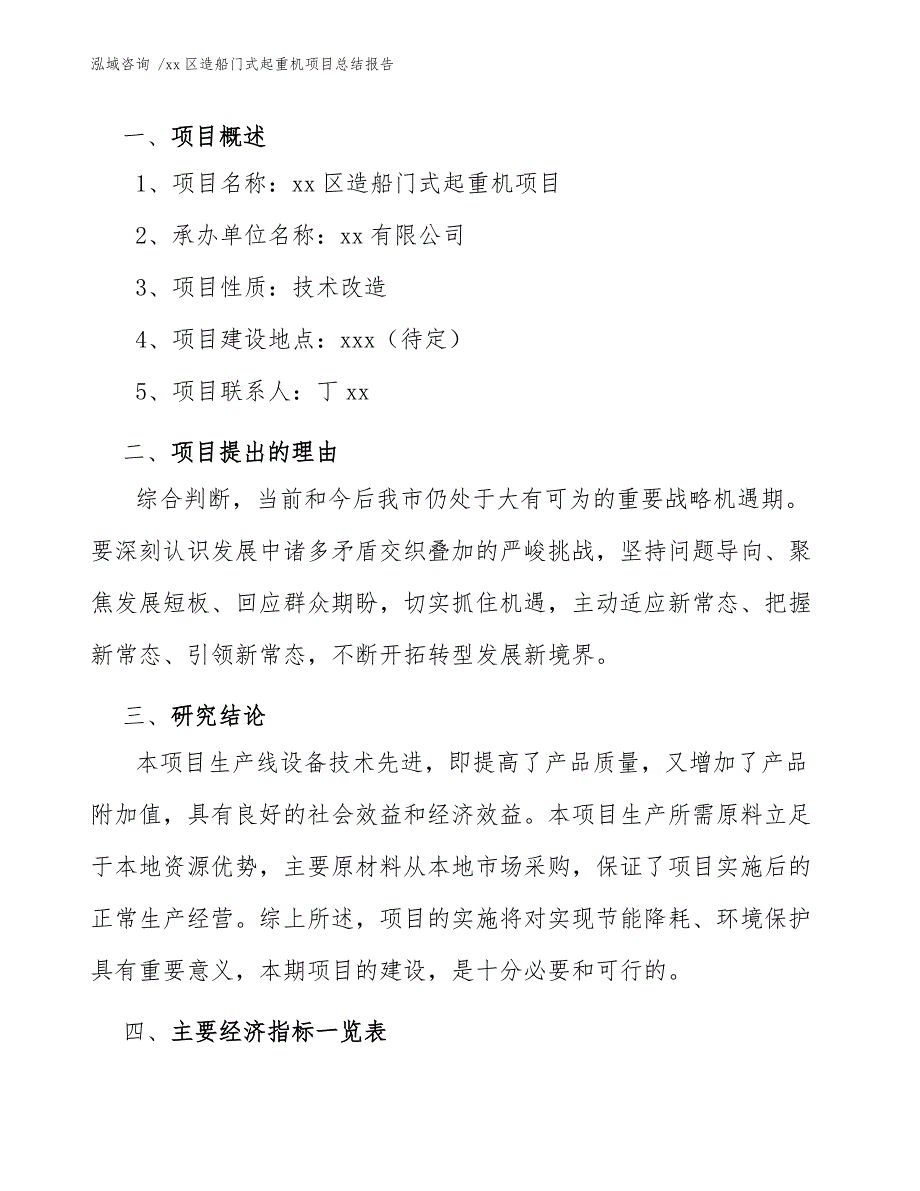 泓域咨询 /xx 区造船门式起重机项目总结报告

一、项目概述

1、项目名称：xx 区造船门式起重机项目

2、承办单位名称：xx 有限公司

3、项目性质：技术改造

4、项目建设地点：xxx（待定）

5、项目联系人：丁 xx

二、项目提出的理由

综合判断，当前和今后我市仍处于大有可为的重要战略机遇期。要深刻认识发展中诸多矛盾交织叠加的严峻挑战，坚持问题导向、聚焦发展短板、回应群众期盼，切实抓住机遇，主动适应新常态、把握新常态、引领新常态，不断开拓转型发展新境界。

三、研究结论

本项目生产线设备技术先进，即提高了产品质量，又增加了产品附加值，具有良好的社会效益和经济效益。本项目生产所需原料立足于本地资源优势，主要原材料从本地市场采购，保证了项目实施后的正常生产经营。综上所述，项目的实施将对实现节能降耗、环境保护具有重要意义，本期项目的建设，是十分必要和可行的。

四、主要经济指标一览表